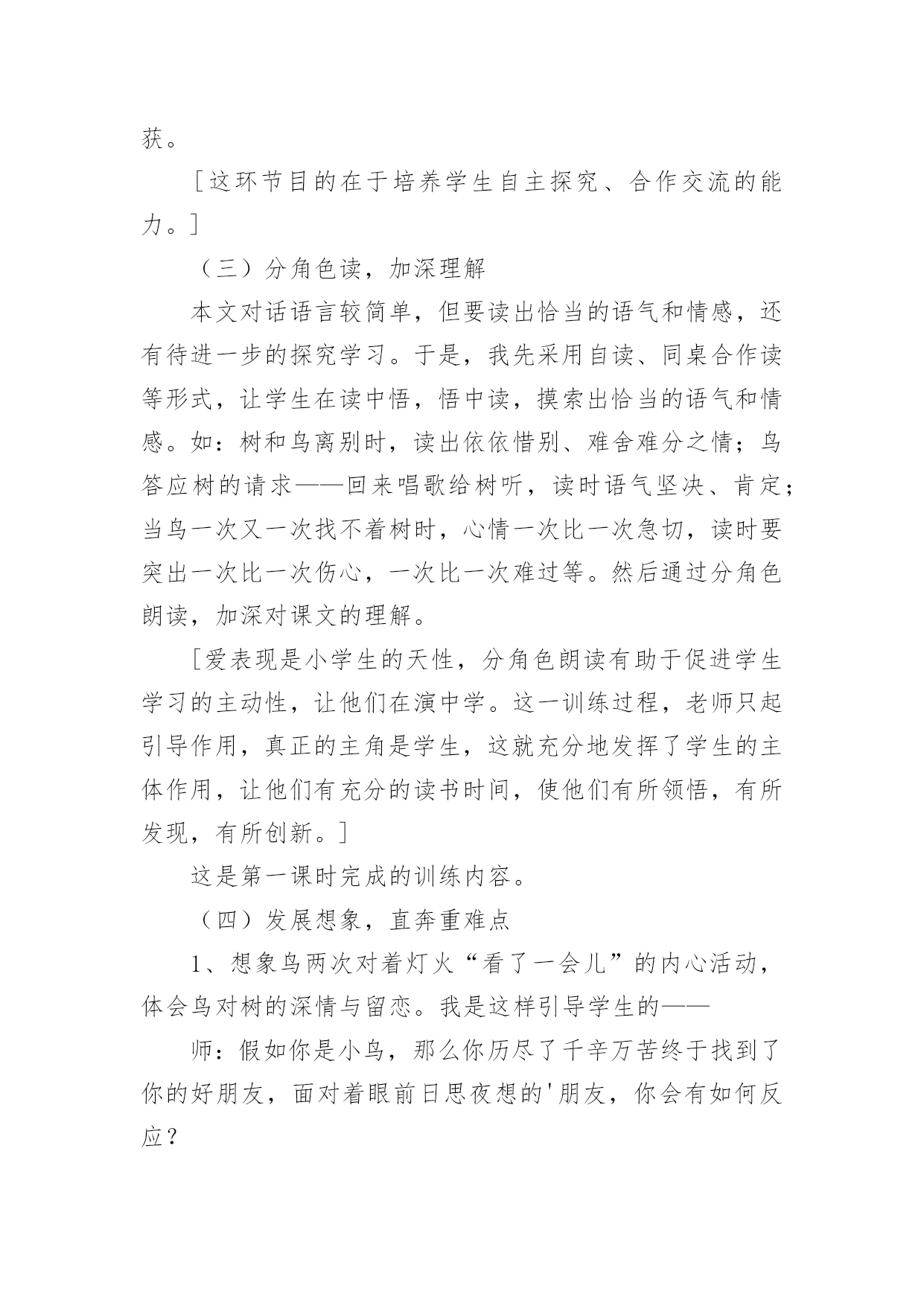 获。

［这环节目的在于培养学生自主探究、合作交流的能力。］

（三）分角色读，加深理解

本文对话语言较简单，但要读出恰当的语气和情感，还有待进一步的探究学习。于是，我先采用自读、同桌合作读等形式，让学生在读中悟，悟中读，摸索出恰当的语气和情感。如：树和鸟离别时，读出依依惜别、难舍难分之情；鸟答应树的请求——回来唱歌给树听，读时语气坚决、肯定；当鸟一次又一次找不着树时，心情一次比一次急切，读时要突出一次比一次伤心，一次比一次难过等。然后通过分角色朗读，加深对课文的理解。

［爱表现是小学生的天性，分角色朗读有助于促进学生学习的主动性，让他们在演中学。这一训练过程，老师只起引导作用，真正的主角是学生，这就充分地发挥了学生的主体作用，让他们有充分的读书时间，使他们有所领悟，有所发现，有所创新。］

这是第一课时完成的训练内容。

（四）发展想象，直奔重难点

1、想象鸟两次对着灯火“看了一会儿”的内心活动，体会鸟对树的深情与留恋。我是这样引导学生的——

师：假如你是小鸟，那么你历尽了千辛万苦终于找到了你的好朋友，面对着眼前日思夜想的'朋友，你会有如何反应？